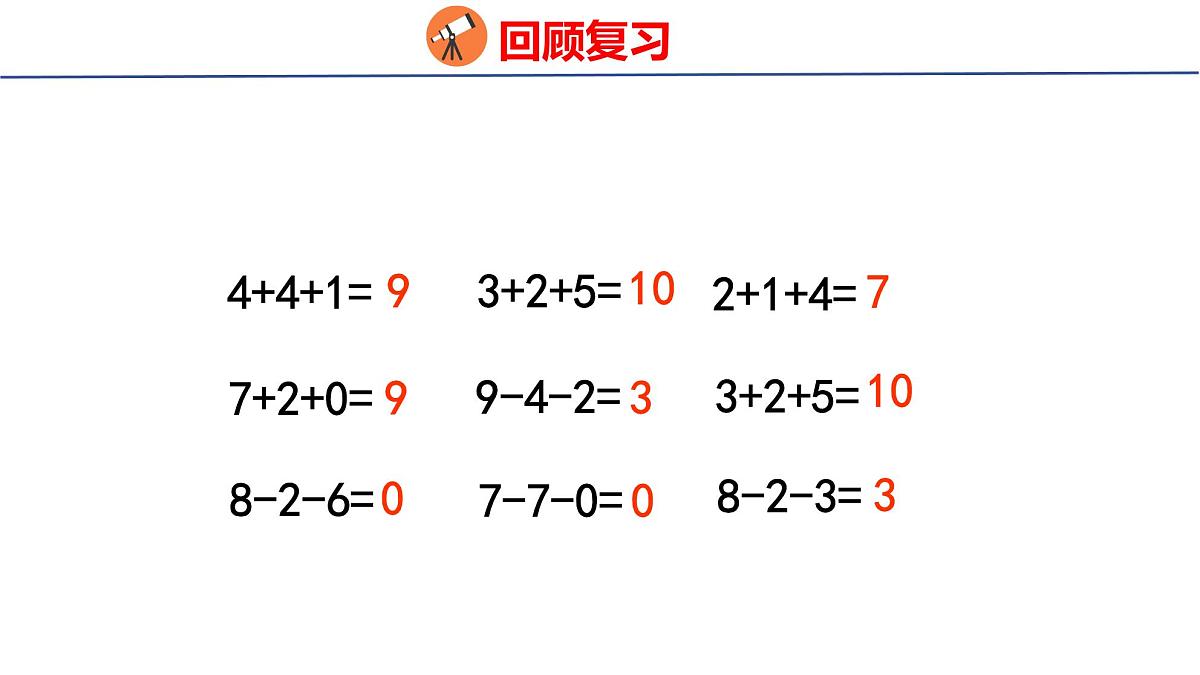 回顾复习

$4+4+1=9$ $3+2+5=10$ $2+1+4=7$

$7+2+0=9$ $9-4-2=3$ $3+2+5=10$

$8-2-6=0$ $7-7-0=0$ $8-2-3=3$